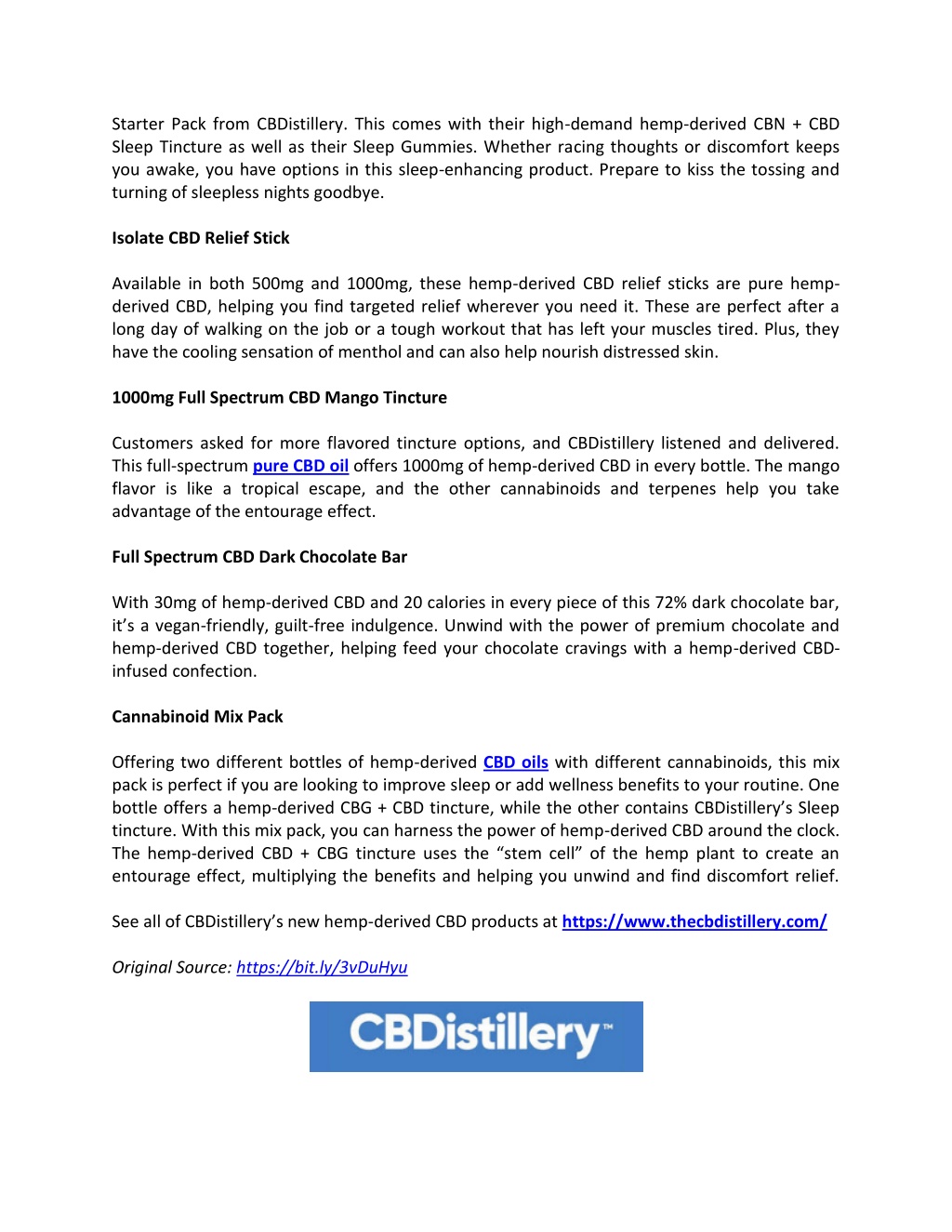 Starter Pack from CBDistillery. This comes with their high-demand hemp-derived CBN + CBD Sleep Tincture as well as their Sleep Gummies. Whether racing thoughts or discomfort keeps you awake, you have options in this sleep-enhancing product. Prepare to kiss the tossing and turning of sleepless nights goodbye.

Isolate CBD Relief Stick

Available in both 500mg and 1000mg, these hemp-derived CBD relief sticks are pure hemp-derived CBD, helping you find targeted relief wherever you need it. These are perfect after a long day of walking on the job or a tough workout that has left your muscles tired. Plus, they have the cooling sensation of menthol and can also help nourish distressed skin.

1000mg Full Spectrum CBD Mango Tincture

Customers asked for more flavored tincture options, and CBDistillery listened and delivered. This full-spectrum pure CBD oil offers 1000mg of hemp-derived CBD in every bottle. The mango flavor is like a tropical escape, and the other cannabinoids and terpenes help you take advantage of the entourage effect.

Full Spectrum CBD Dark Chocolate Bar

With 30mg of hemp-derived CBD and 20 calories in every piece of this 72% dark chocolate bar, it's a vegan-friendly, guilt-free indulgence. Unwind with the power of premium chocolate and hemp-derived CBD together, helping feed your chocolate cravings with a hemp-derived CBD-infused confection.

Cannabinoid Mix Pack

Offering two different bottles of hemp-derived CBD oils with different cannabinoids, this mix pack is perfect if you are looking to improve sleep or add wellness benefits to your routine. One bottle offers a hemp-derived CBG + CBD tincture, while the other contains CBDistillery's Sleep tincture. With this mix pack, you can harness the power of hemp-derived CBD around the clock. The hemp-derived CBD + CBG tincture uses the "stem cell" of the hemp plant to create an entourage effect, multiplying the benefits and helping you unwind and find discomfort relief.

See all of CBDistillery's new hemp-derived CBD products at https://www.thecbdistillery.com/

Original Source: https://bit.ly/3vDuHyu

CBDistillery™